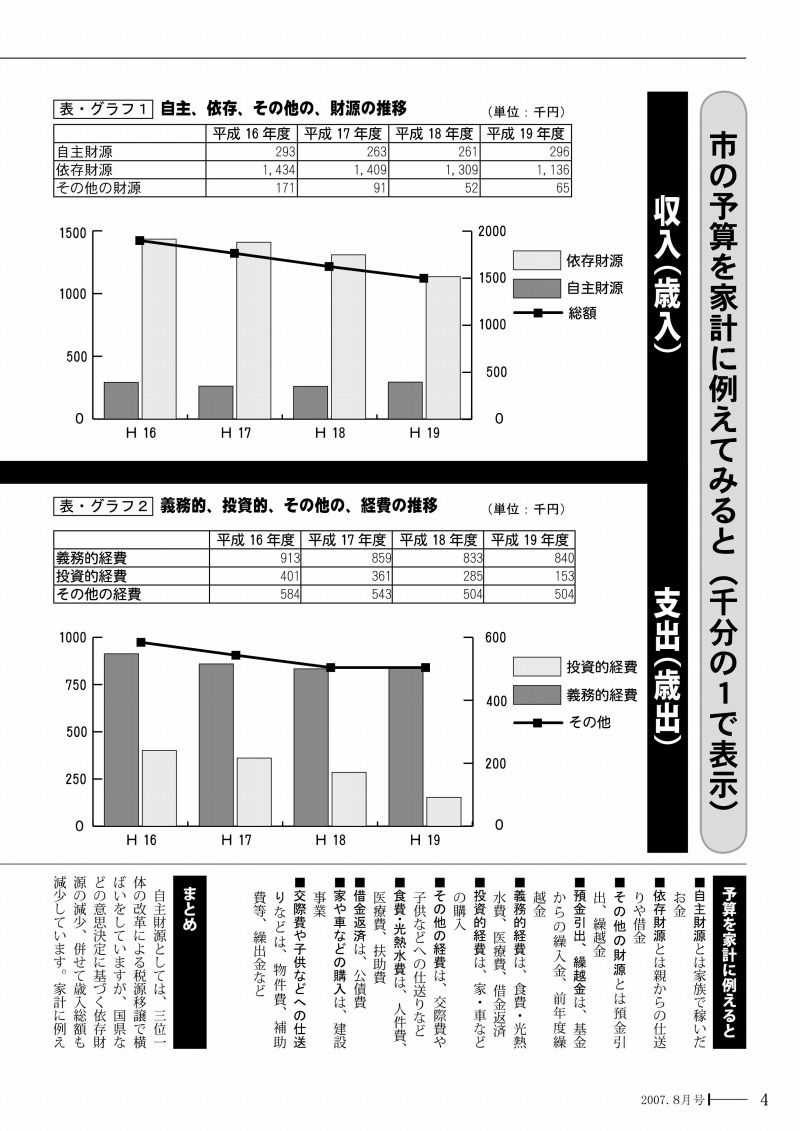 市の予算を家計に例えてみると（千分の1で表示）

収入（歳入）

表・グラフ1　自主、依存、その他の、財源の推移　（単位：千円）

| | 平成 16 年度 | 平成 17 年度 | 平成 18 年度 | 平成 19 年度 |
|---|---|---|---|---|
| 自主財源 | 293 | 263 | 261 | 296 |
| 依存財源 | 1,434 | 1,409 | 1,309 | 1,136 |
| その他の財源 | 171 | 91 | 52 | 65 |

1500
1000
500
0
2000
1500
1000
500
0
H 16　H 17　H 18　H 19
依存財源
自主財源
総額

支出（歳出）

表・グラフ2　義務的、投資的、その他の、経費の推移　（単位：千円）

| | 平成 16 年度 | 平成 17 年度 | 平成 18 年度 | 平成 19 年度 |
|---|---|---|---|---|
| 義務的経費 | 913 | 859 | 833 | 840 |
| 投資的経費 | 401 | 361 | 285 | 153 |
| その他の経費 | 584 | 543 | 504 | 504 |

1000
750
500
250
0
600
400
200
0
H 16　H 17　H 18　H 19
投資的経費
義務的経費
その他

予算を家計に例えると
■自主財源とは家族で稼いだお金
■依存財源とは親からの仕送りや借金
■その他の財源とは預金引出、繰越金
■預金引出、繰越金は、基金からの繰入金、前年度繰越金
■義務的経費は、食費・光熱水費、医療費、借金返済
■投資的経費は、家・車などの購入
■その他の経費は、交際費や子供などへの仕送りなど
■食費・光熱水費は、人件費、医療費、扶助費
■借金返済は、公債費
■家や車などの購入は、建設事業
■交際費や子供などへの仕送りなどは、物件費、補助費等、繰出金など

まとめ
自主財源としては、三位一体の改革による税源移譲で横ばいをしていますが、国県などの意思決定に基づく依存財源の減少、併せて歳入総額も減少しています。家計に例え

2007. 8月号　4